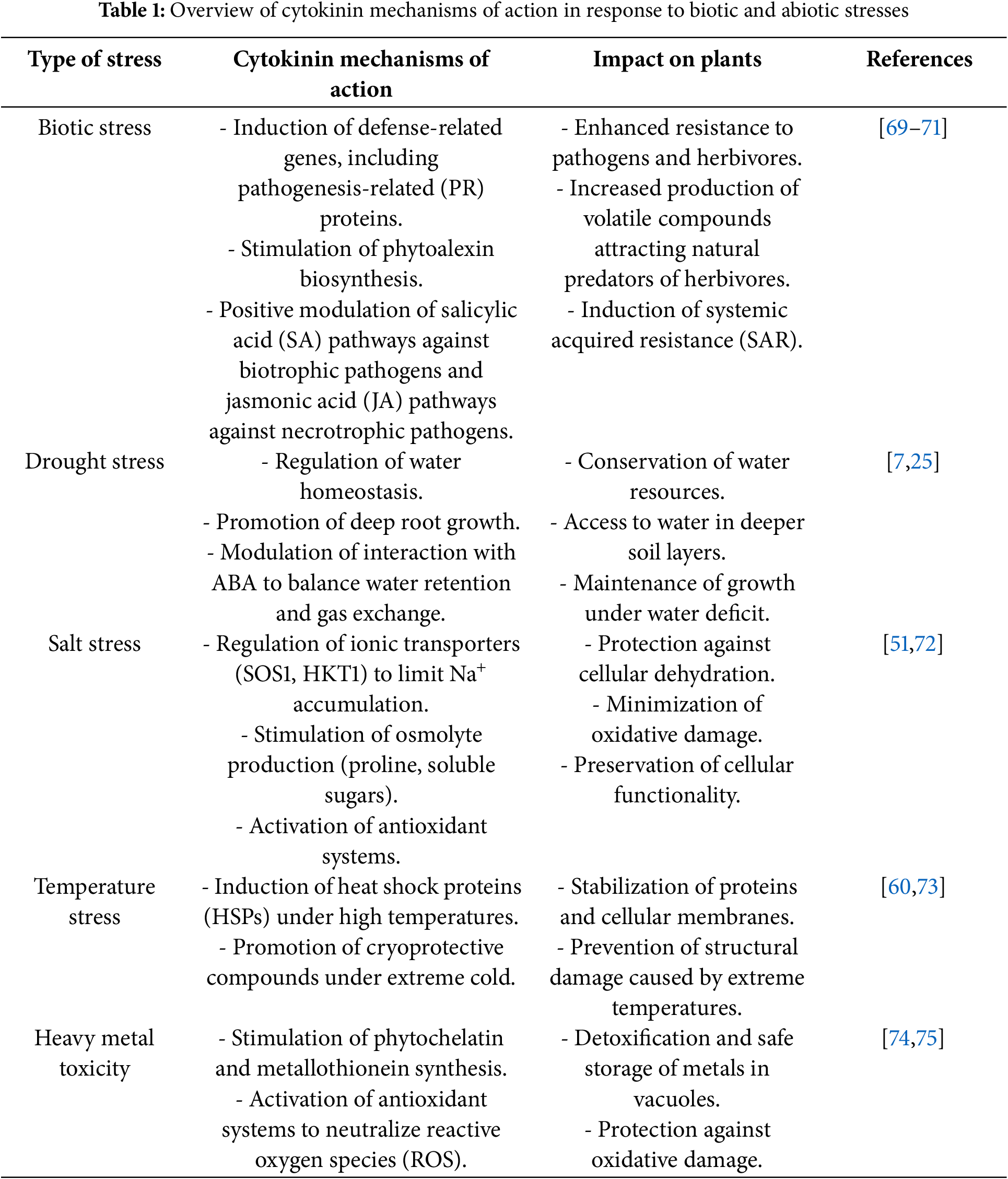 **Table 1:** Overview of cytokinin mechanisms of action in response to biotic and abiotic stresses

| Type of stress | Cytokinin mechanisms of action | Impact on plants | References |
|---|---|---|---|
| Biotic stress | - Induction of defense-related genes, including pathogenesis-related (PR) proteins. - Stimulation of phytoalexin biosynthesis. - Positive modulation of salicylic acid (SA) pathways against biotrophic pathogens and jasmonic acid (JA) pathways against necrotrophic pathogens. | - Enhanced resistance to pathogens and herbivores. - Increased production of volatile compounds attracting natural predators of herbivores. - Induction of systemic acquired resistance (SAR). | [69–71] |
| Drought stress | - Regulation of water homeostasis. - Promotion of deep root growth. - Modulation of interaction with ABA to balance water retention and gas exchange. | - Conservation of water resources. - Access to water in deeper soil layers. - Maintenance of growth under water deficit. | [7,25] |
| Salt stress | - Regulation of ionic transporters (SOS1, HKT1) to limit $Na^+$ accumulation. - Stimulation of osmolyte production (proline, soluble sugars). - Activation of antioxidant systems. | - Protection against cellular dehydration. - Minimization of oxidative damage. - Preservation of cellular functionality. | [51,72] |
| Temperature stress | - Induction of heat shock proteins (HSPs) under high temperatures. - Promotion of cryoprotective compounds under extreme cold. | - Stabilization of proteins and cellular membranes. - Prevention of structural damage caused by extreme temperatures. | [60,73] |
| Heavy metal toxicity | - Stimulation of phytochelatin and metallothionein synthesis. - Activation of antioxidant systems to neutralize reactive oxygen species (ROS). | - Detoxification and safe storage of metals in vacuoles. - Protection against oxidative damage. | [74,75] |